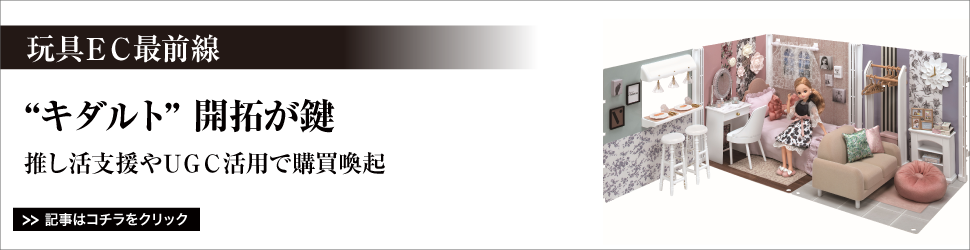 玩具ＥＣ最前線

“キダルト” 開拓が鍵

推し活支援やＵＧＣ活用で購買喚起

>> 記事はコチラをクリック